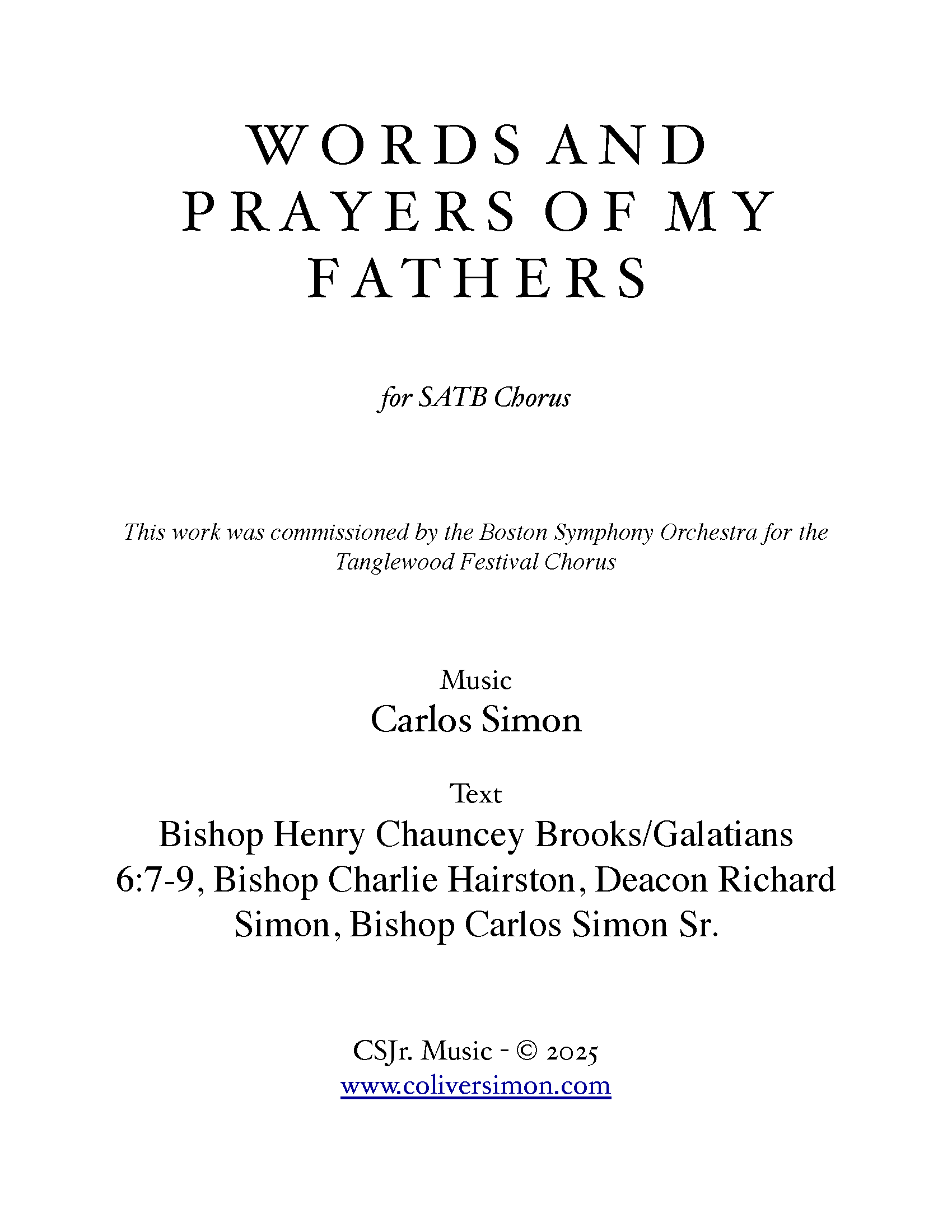 WORDS AND PRAYERS OF MY FATHERS

for SATB Chorus

This work was commissioned by the Boston Symphony Orchestra for the Tanglewood Festival Chorus

Music
Carlos Simon

Text
Bishop Henry Chauncey Brooks/Galatians 6:7-9, Bishop Charlie Hairston, Deacon Richard Simon, Bishop Carlos Simon Sr.

CSJr. Music - © 2025
www.coliversimon.com